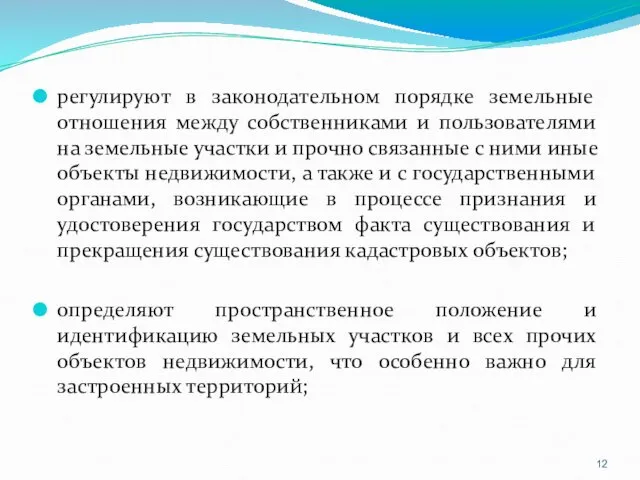 регулируют в законодательном порядке земельные отношения между собственниками и пользователями на земельные участки и прочно связанные с ними иные объекты недвижимости, а также и с государственными органами, возникающие в процессе признания и удостоверения государством факта существования и прекращения существования кадастровых объектов;

определяют пространственное положение и идентификацию земельных участков и всех прочих объектов недвижимости, что особенно важно для застроенных территорий;

12